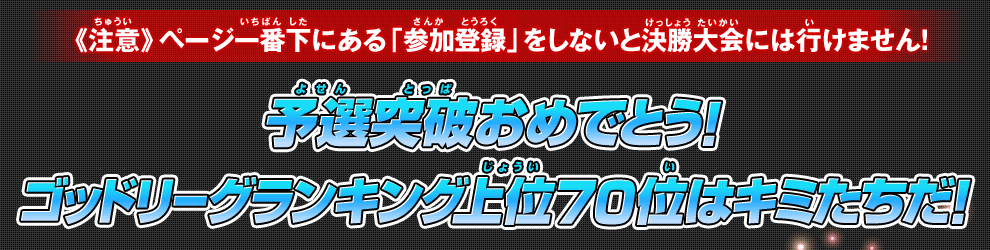 《注意》ページ一番下にある「参加登録」をしないと決勝大会には行けません!

予選突破おめでとう!
ゴッドリーグランキング上位70位はキミたちだ!